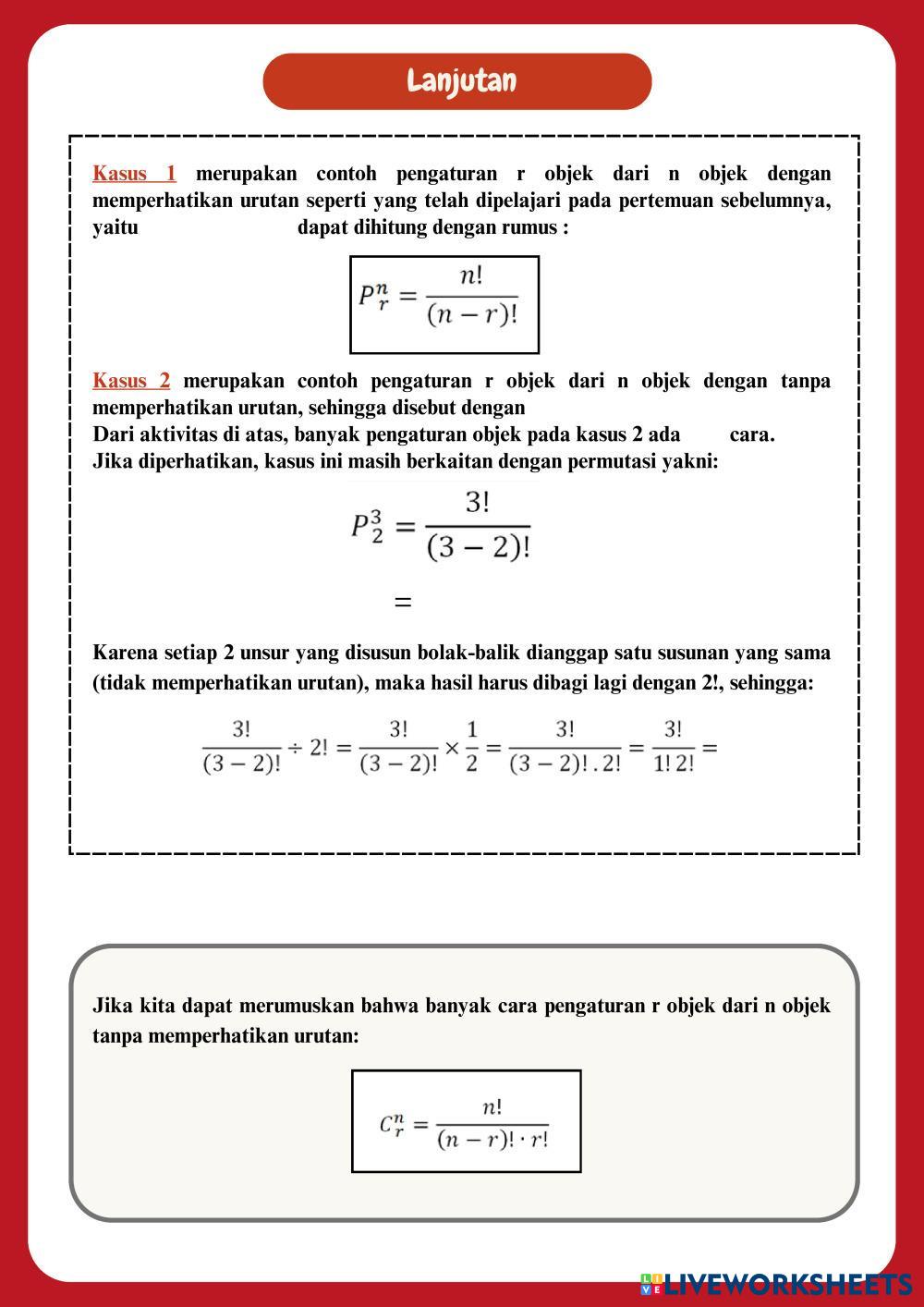 Lanjutan

Kasus 1 merupakan contoh pengaturan r objek dari n objek dengan memperhatikan urutan seperti yang telah dipelajari pada pertemuan sebelumnya, yaitu dapat dihitung dengan rumus :

$P_r^n = \frac{n!}{(n-r)!}$

Kasus 2 merupakan contoh pengaturan r objek dari n objek dengan tanpa memperhatikan urutan, sehingga disebut dengan
Dari aktivitas di atas, banyak pengaturan objek pada kasus 2 ada cara.
Jika diperhatikan, kasus ini masih berkaitan dengan permutasi yakni:

$P_2^3 = \frac{3!}{(3-2)!}$

$=$

Karena setiap 2 unsur yang disusun bolak-balik dianggap satu susunan yang sama (tidak memperhatikan urutan), maka hasil harus dibagi lagi dengan 2!, sehingga:

$\frac{3!}{(3-2)!} \div 2! = \frac{3!}{(3-2)!} \times \frac{1}{2} = \frac{3!}{(3-2)!\,.\,2!} = \frac{3!}{1!\,2!} =$

Jika kita dapat merumuskan bahwa banyak cara pengaturan r objek dari n objek tanpa memperhatikan urutan:

$C_r^n = \frac{n!}{(n-r)! \cdot r!}$

LIVEWORKSHEETS